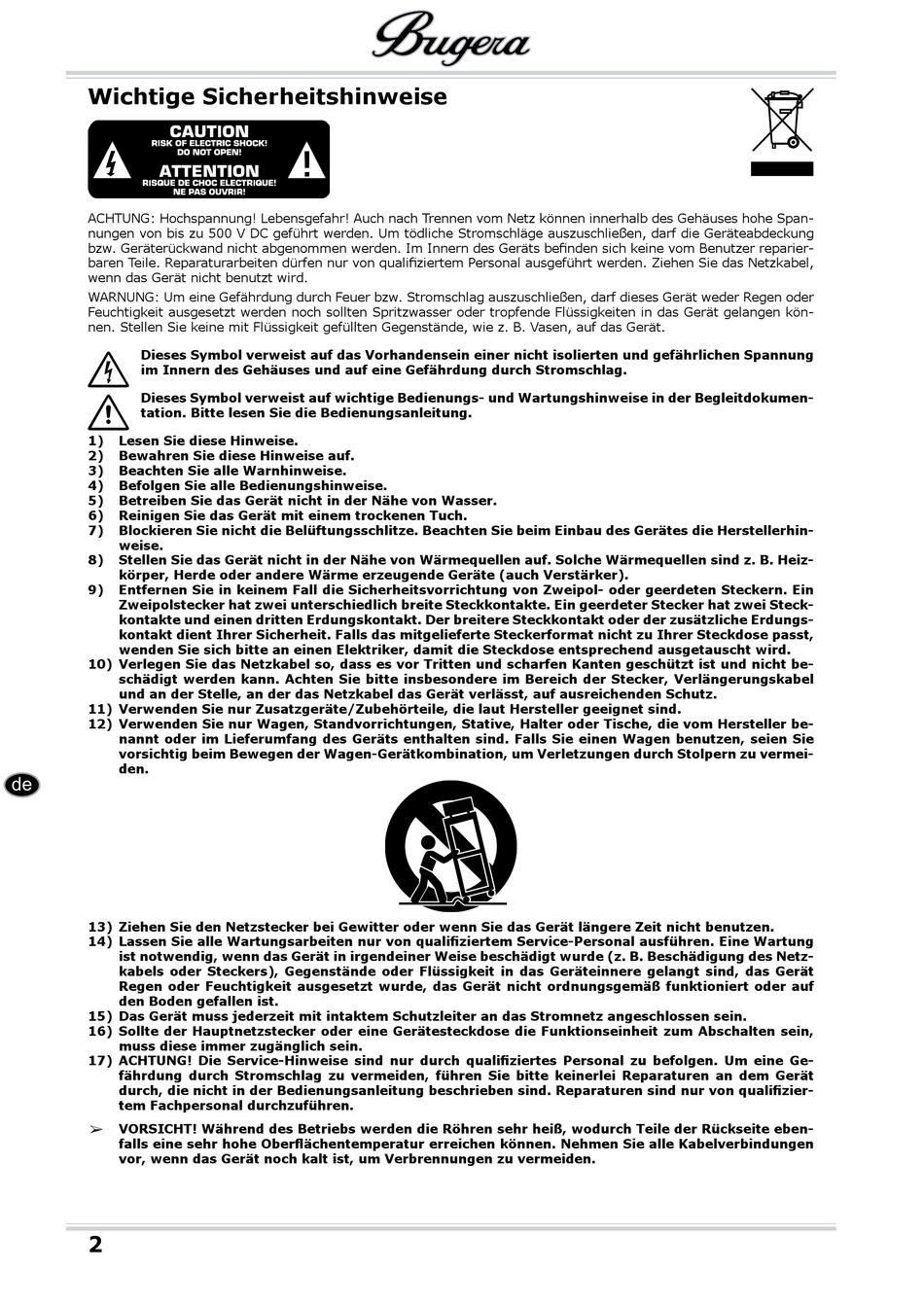 Bugera

Wichtige Sicherheitshinweise

CAUTION
RISK OF ELECTRIC SHOCK!
DO NOT OPEN!
ATTENTION
RISQUE DE CHOC ELECTRIQUE!
NE PAS OUVRIR!

ACHTUNG: Hochspannung! Lebensgefahr! Auch nach Trennen vom Netz können innerhalb des Gehäuses hohe Spannungen von bis zu 500 V DC geführt werden. Um tödliche Stromschläge auszuschließen, darf die Geräteabdeckung bzw. Geräterückwand nicht abgenommen werden. Im Innern des Geräts befinden sich keine vom Benutzer reparierbaren Teile. Reparaturarbeiten dürfen nur von qualifiziertem Personal ausgeführt werden. Ziehen Sie das Netzkabel, wenn das Gerät nicht benutzt wird.

WARNUNG: Um eine Gefährdung durch Feuer bzw. Stromschlag auszuschließen, darf dieses Gerät weder Regen oder Feuchtigkeit ausgesetzt werden noch sollten Spritzwasser oder tropfende Flüssigkeiten in das Gerät gelangen können. Stellen Sie keine mit Flüssigkeit gefüllten Gegenstände, wie z. B. Vasen, auf das Gerät.

Dieses Symbol verweist auf das Vorhandensein einer nicht isolierten und gefährlichen Spannung im Innern des Gehäuses und auf eine Gefährdung durch Stromschlag.

Dieses Symbol verweist auf wichtige Bedienungs- und Wartungshinweise in der Begleitdokumentation. Bitte lesen Sie die Bedienungsanleitung.

1) Lesen Sie diese Hinweise.
2) Bewahren Sie diese Hinweise auf.
3) Beachten Sie alle Warnhinweise.
4) Befolgen Sie alle Bedienungshinweise.
5) Betreiben Sie das Gerät nicht in der Nähe von Wasser.
6) Reinigen Sie das Gerät mit einem trockenen Tuch.
7) Blockieren Sie nicht die Belüftungsschlitze. Beachten Sie beim Einbau des Gerätes die Herstellerhinweise.
8) Stellen Sie das Gerät nicht in der Nähe von Wärmequellen auf. Solche Wärmequellen sind z. B. Heizkörper, Herde oder andere Wärme erzeugende Geräte (auch Verstärker).
9) Entfernen Sie in keinem Fall die Sicherheitsvorrichtung von Zweipol- oder geerdeten Steckern. Ein Zweipolstecker hat zwei unterschiedlich breite Steckkontakte. Ein geerdeter Stecker hat zwei Steckkontakte und einen dritten Erdungskontakt. Der breitere Steckkontakt oder der zusätzliche Erdungskontakt dient Ihrer Sicherheit. Falls das mitgelieferte Steckerformat nicht zu Ihrer Steckdose passt, wenden Sie sich bitte an einen Elektriker, damit die Steckdose entsprechend ausgetauscht wird.
10) Verlegen Sie das Netzkabel so, dass es vor Tritten und scharfen Kanten geschützt ist und nicht beschädigt werden kann. Achten Sie bitte insbesondere im Bereich der Stecker, Verlängerungskabel und an der Stelle, an der das Netzkabel das Gerät verlässt, auf ausreichenden Schutz.
11) Verwenden Sie nur Zusatzgeräte/Zubehörteile, die laut Hersteller geeignet sind.
12) Verwenden Sie nur Wagen, Standvorrichtungen, Stative, Halter oder Tische, die vom Hersteller benannt oder im Lieferumfang des Geräts enthalten sind. Falls Sie einen Wagen benutzen, seien Sie vorsichtig beim Bewegen der Wagen-Gerätkombination, um Verletzungen durch Stolpern zu vermeiden.

de

13) Ziehen Sie den Netzstecker bei Gewitter oder wenn Sie das Gerät längere Zeit nicht benutzen.
14) Lassen Sie alle Wartungsarbeiten nur von qualifiziertem Service-Personal ausführen. Eine Wartung ist notwendig, wenn das Gerät in irgendeiner Weise beschädigt wurde (z. B. Beschädigung des Netzkabels oder Steckers), Gegenstände oder Flüssigkeit in das Geräteinnere gelangt sind, das Gerät Regen oder Feuchtigkeit ausgesetzt wurde, das Gerät nicht ordnungsgemäß funktioniert oder auf den Boden gefallen ist.
15) Das Gerät muss jederzeit mit intaktem Schutzleiter an das Stromnetz angeschlossen sein.
16) Sollte der Hauptnetzstecker oder eine Gerätesteckdose die Funktionseinheit zum Abschalten sein, muss diese immer zugänglich sein.
17) ACHTUNG! Die Service-Hinweise sind nur durch qualifiziertes Personal zu befolgen. Um eine Gefährdung durch Stromschlag zu vermeiden, führen Sie bitte keinerlei Reparaturen an dem Gerät durch, die nicht in der Bedienungsanleitung beschrieben sind. Reparaturen sind nur von qualifiziertem Fachpersonal durchzuführen.

➢ VORSICHT! Während des Betriebs werden die Röhren sehr heiß, wodurch Teile der Rückseite ebenfalls eine sehr hohe Oberflächentemperatur erreichen können. Nehmen Sie alle Kabelverbindungen vor, wenn das Gerät noch kalt ist, um Verbrennungen zu vermeiden.

2